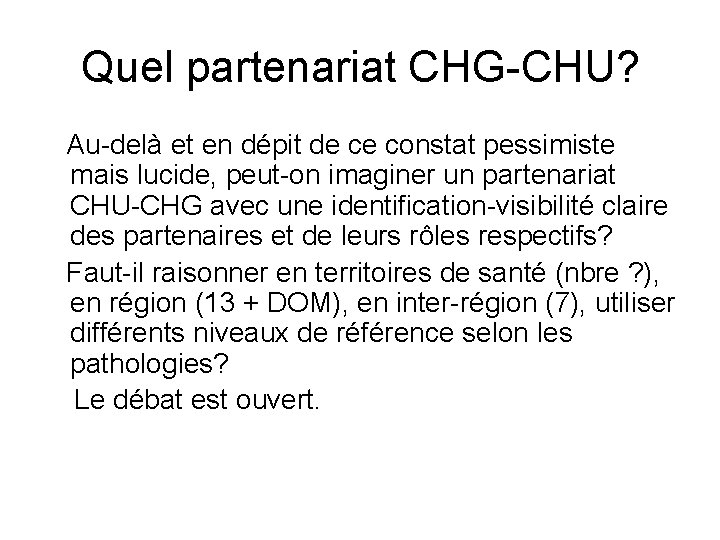 Quel partenariat CHG-CHU?

Au-delà et en dépit de ce constat pessimiste mais lucide, peut-on imaginer un partenariat CHU-CHG avec une identification-visibilité claire des partenaires et de leurs rôles respectifs?

Faut-il raisonner en territoires de santé (nbre ?), en région (13 + DOM), en inter-région (7), utiliser différents niveaux de référence selon les pathologies?

Le débat est ouvert.